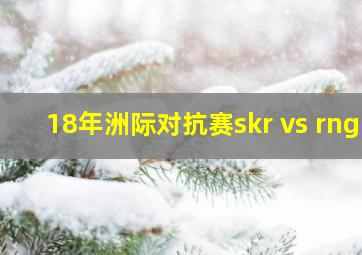 18年洲际对抗赛skr vs rng